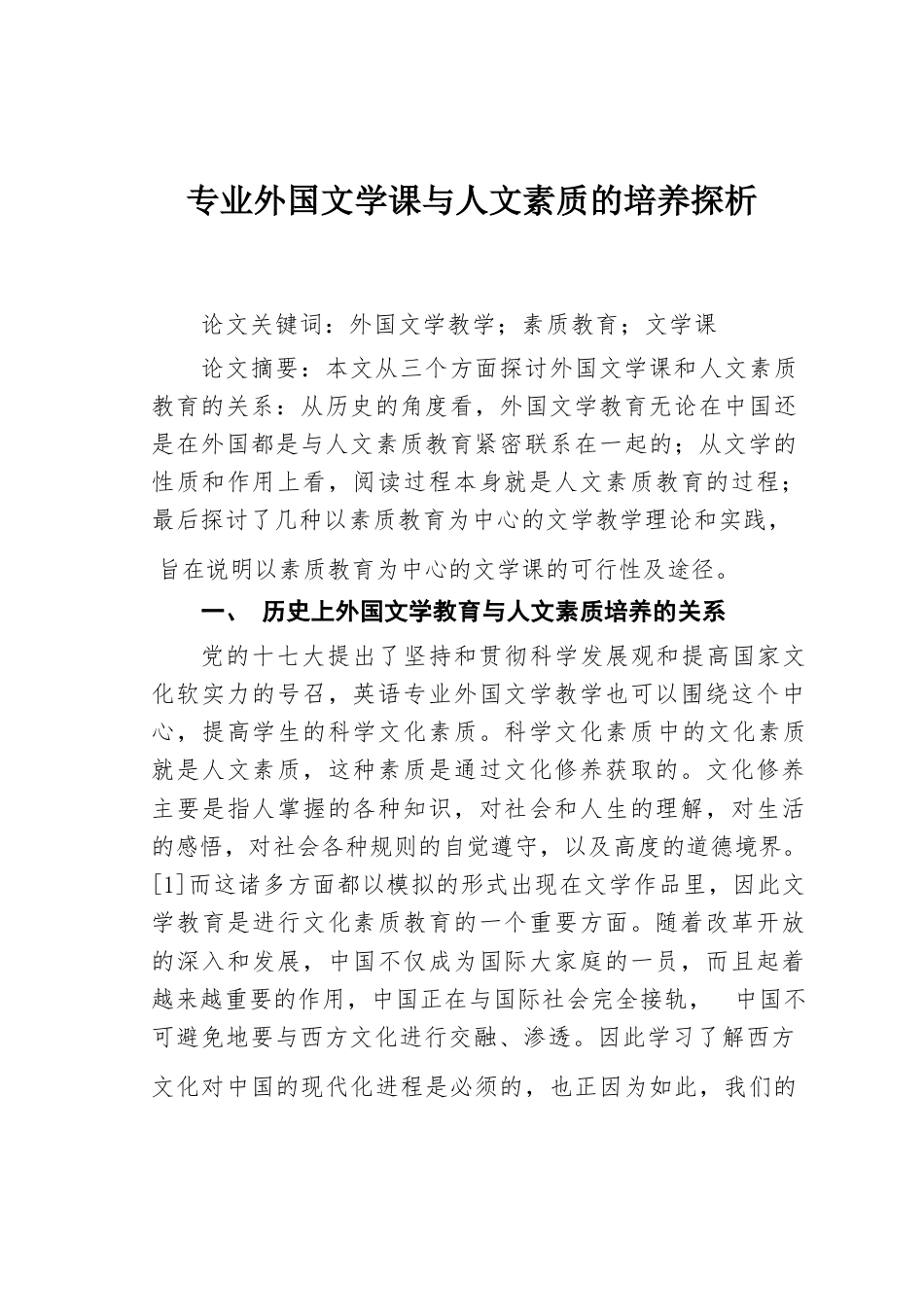 专业外国文学课与人文素质的培养探析

论文关键词：外国文学教学；素质教育；文学课

论文摘要：本文从三个方面探讨外国文学课和人文素质教育的关系：从历史的角度看，外国文学教育无论在中国还是在外国都是与人文素质教育紧密联系在一起的；从文学的性质和作用上看，阅读过程本身就是人文素质教育的过程；最后探讨了几种以素质教育为中心的文学教学理论和实践，旨在说明以素质教育为中心的文学课的可行性及途径。

一、 历史上外国文学教育与人文素质培养的关系

党的十七大提出了坚持和贯彻科学发展观和提高国家文化软实力的号召，英语专业外国文学教学也可以围绕这个中心，提高学生的科学文化素质。科学文化素质中的文化素质就是人文素质，这种素质是通过文化修养获取的。文化修养主要是指人掌握的各种知识，对社会和人生的理解，对生活的感悟，对社会各种规则的自觉遵守，以及高度的道德境界。[1]而这诸多方面都以模拟的形式出现在文学作品里，因此文学教育是进行文化素质教育的一个重要方面。随着改革开放的深入和发展，中国不仅成为国际大家庭的一员，而且起着越来越重要的作用，中国正在与国际社会完全接轨， 中国不可避免地要与西方文化进行交融、渗透。因此学习了解西方文化对中国的现代化进程是必须的，也正因为如此，我们的